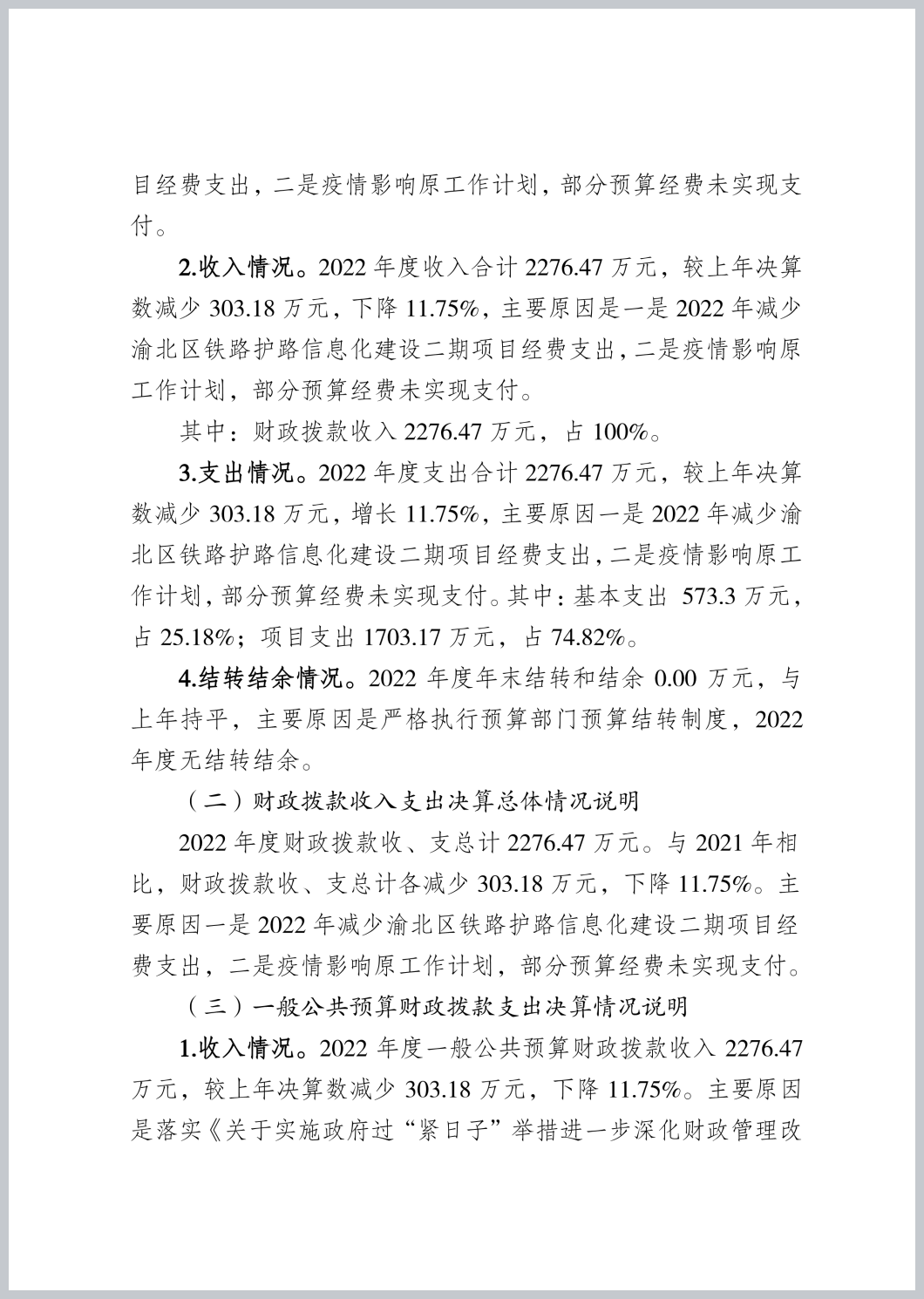 目经费支出，二是疫情影响原工作计划，部分预算经费未实现支付。

2.收入情况。2022 年度收入合计 2276.47 万元，较上年决算数减少 303.18 万元，下降 11.75%，主要原因是一是 2022 年减少渝北区铁路护路信息化建设二期项目经费支出，二是疫情影响原工作计划，部分预算经费未实现支付。

其中：财政拨款收入 2276.47 万元，占 100%。

3.支出情况。2022 年度支出合计 2276.47 万元，较上年决算数减少 303.18 万元，增长 11.75%，主要原因一是 2022 年减少渝北区铁路护路信息化建设二期项目经费支出，二是疫情影响原工作计划，部分预算经费未实现支付。其中：基本支出 573.3 万元，占 25.18%；项目支出 1703.17 万元，占 74.82%。

4.结转结余情况。2022 年度年末结转和结余 0.00 万元，与上年持平，主要原因是严格执行预算部门预算结转制度，2022 年度无结转结余。

（二）财政拨款收入支出决算总体情况说明

2022 年度财政拨款收、支总计 2276.47 万元。与 2021 年相比，财政拨款收、支总计各减少 303.18 万元，下降 11.75%。主要原因一是 2022 年减少渝北区铁路护路信息化建设二期项目经费支出，二是疫情影响原工作计划，部分预算经费未实现支付。

（三）一般公共预算财政拨款支出决算情况说明

1.收入情况。2022 年度一般公共预算财政拨款收入 2276.47 万元，较上年决算数减少 303.18 万元，下降 11.75%。主要原因是落实《关于实施政府过“紧日子”举措进一步深化财政管理改